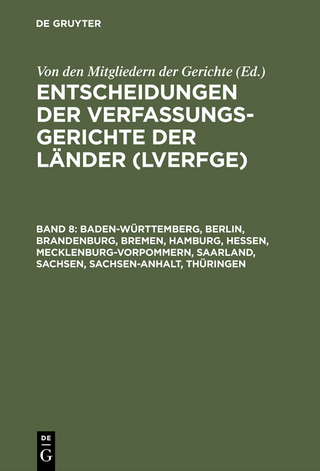 DE GRUYTER

Von den Mitgliedern der Gerichte (Ed.)

ENTSCHEIDUNGEN DER VERFASSUNGSGERICHTE DER LÄNDER (LVERFGE)

BAND 8: BADEN-WÜRTTEMBERG, BERLIN, BRANDENBURG, BREMEN, HAMBURG, HESSEN, MECKLENBURG-VORPOMMERN, SAARLAND, SACHSEN, SACHSEN-ANHALT, THÜRINGEN

DE G